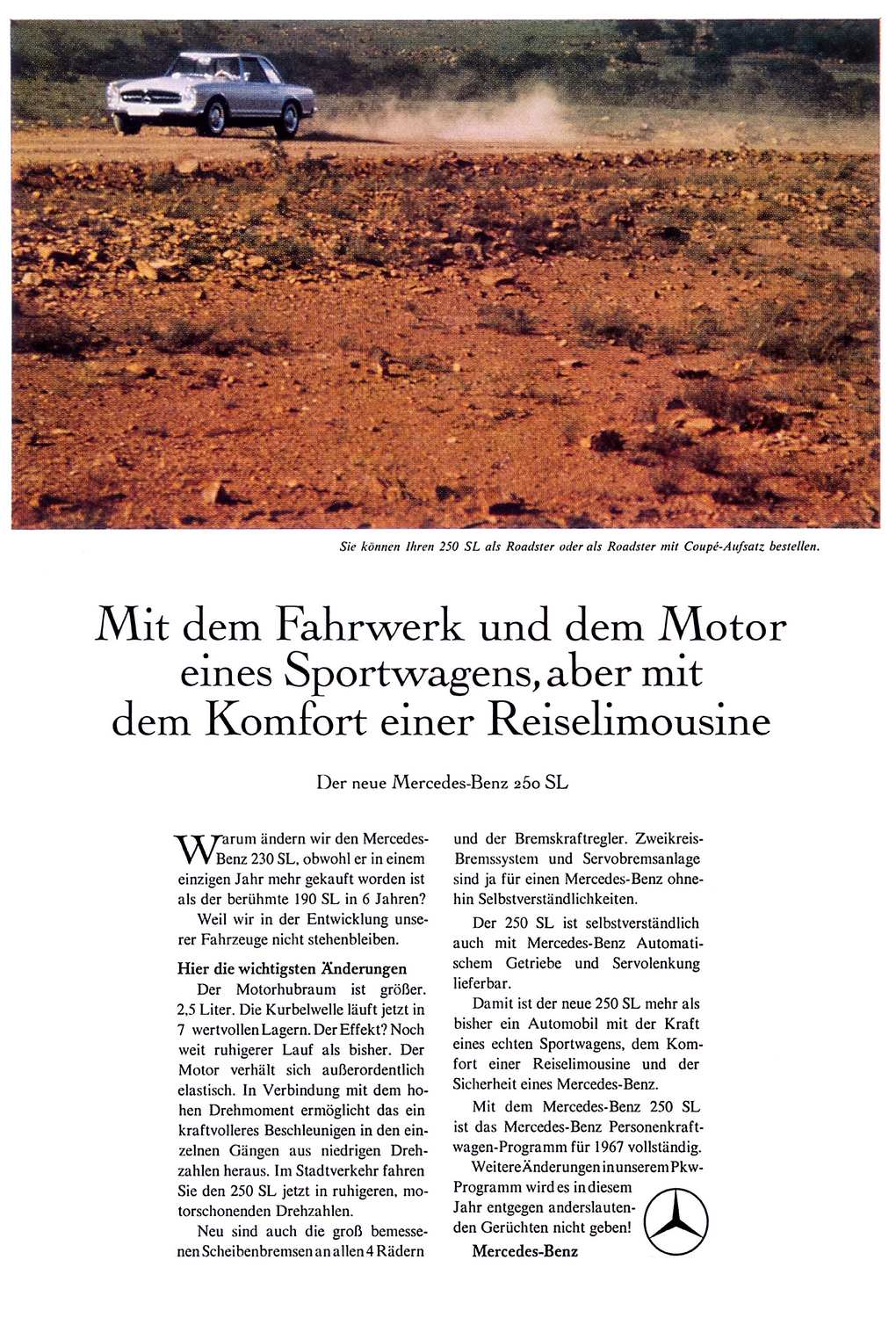 Sie können Ihren 250 SL als Roadster oder als Roadster mit Coupé-Aufsatz bestellen.

Mit dem Fahrwerk und dem Motor eines Sportwagens, aber mit dem Komfort einer Reiselimousine

Der neue Mercedes-Benz 250 SL

Warum ändern wir den Mercedes-Benz 230 SL, obwohl er in einem einzigen Jahr mehr gekauft worden ist als der berühmte 190 SL in 6 Jahren?

Weil wir in der Entwicklung unserer Fahrzeuge nicht stehenbleiben.

Hier die wichtigsten Änderungen

Der Motorhubraum ist größer. 2,5 Liter. Die Kurbelwelle läuft jetzt in 7 wertvollen Lagern. Der Effekt? Noch weit ruhigerer Lauf als bisher. Der Motor verhält sich außerordentlich elastisch. In Verbindung mit dem hohen Drehmoment ermöglicht das ein kraftvolleres Beschleunigen in den einzelnen Gängen aus niedrigen Drehzahlen heraus. Im Stadtverkehr fahren Sie den 250 SL jetzt in ruhigeren, motorschonenden Drehzahlen.

Neu sind auch die groß bemessenen Scheibenbremsen an allen 4 Rädern und der Bremskraftregler. Zweikreis-Bremssystem und Servobremsanlage sind ja für einen Mercedes-Benz ohnehin Selbstverständlichkeiten.

Der 250 SL ist selbstverständlich auch mit Mercedes-Benz Automatischem Getriebe und Servolenkung lieferbar.

Damit ist der neue 250 SL mehr als bisher ein Automobil mit der Kraft eines echten Sportwagens, dem Komfort einer Reiselimousine und der Sicherheit eines Mercedes-Benz.

Mit dem Mercedes-Benz 250 SL ist das Mercedes-Benz Personenkraftwagen-Programm für 1967 vollständig.

Weitere Änderungen in unserem Pkw-Programm wird es in diesem Jahr entgegen anderslautenden Gerüchten nicht geben!

Mercedes-Benz